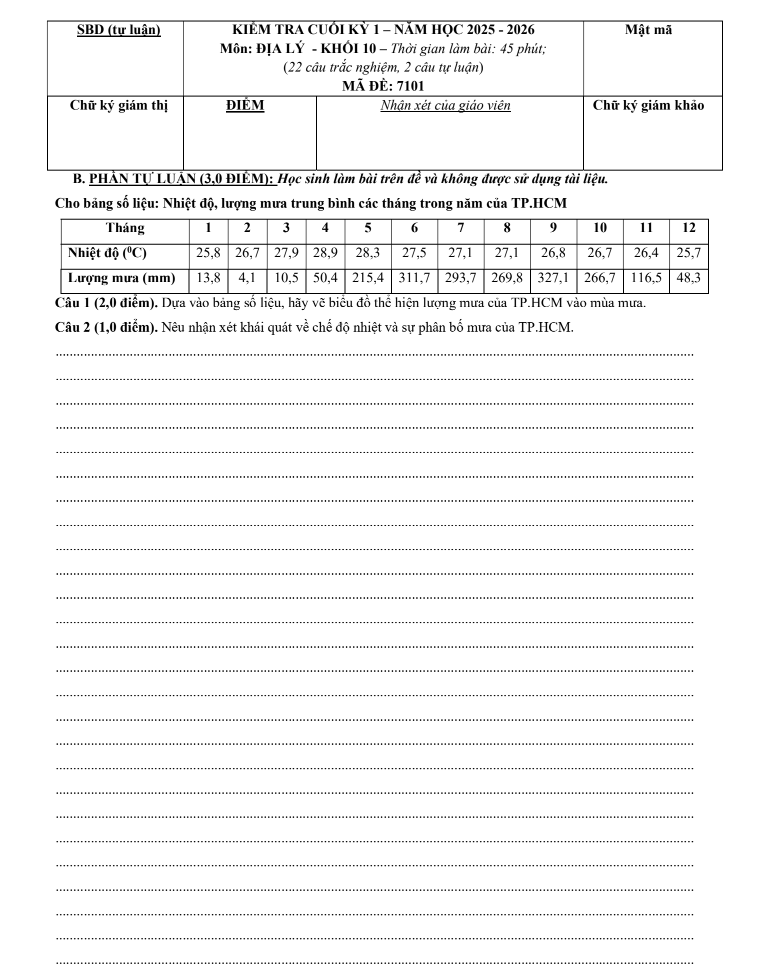 | SBD (tự luận) | KIỂM TRA CUỐI KỲ 1 – NĂM HỌC 2025 - 2026 Môn: ĐỊA LÝ - KHỐI 10 – Thời gian làm bài: 45 phút; (22 câu trắc nghiệm, 2 câu tự luận) MÃ ĐỀ: 7101 | | Mật mã |
|---|---|---|---|
| Chữ ký giám thị | ĐIỂM | Nhận xét của giáo viên | Chữ ký giám khảo |

B. PHẦN TỰ LUẬN (3,0 ĐIỂM): Học sinh làm bài trên đề và không được sử dụng tài liệu.

Cho bảng số liệu: Nhiệt độ, lượng mưa trung bình các tháng trong năm của TP.HCM

| Tháng | 1 | 2 | 3 | 4 | 5 | 6 | 7 | 8 | 9 | 10 | 11 | 12 |
|---|---|---|---|---|---|---|---|---|---|---|---|---|
| Nhiệt độ ($^0C$) | 25,8 | 26,7 | 27,9 | 28,9 | 28,3 | 27,5 | 27,1 | 27,1 | 26,8 | 26,7 | 26,4 | 25,7 |
| Lượng mưa (mm) | 13,8 | 4,1 | 10,5 | 50,4 | 215,4 | 311,7 | 293,7 | 269,8 | 327,1 | 266,7 | 116,5 | 48,3 |

Câu 1 (2,0 điểm). Dựa vào bảng số liệu, hãy vẽ biểu đồ thể hiện lượng mưa của TP.HCM vào mùa mưa.

Câu 2 (1,0 điểm). Nêu nhận xét khái quát về chế độ nhiệt và sự phân bố mưa của TP.HCM.